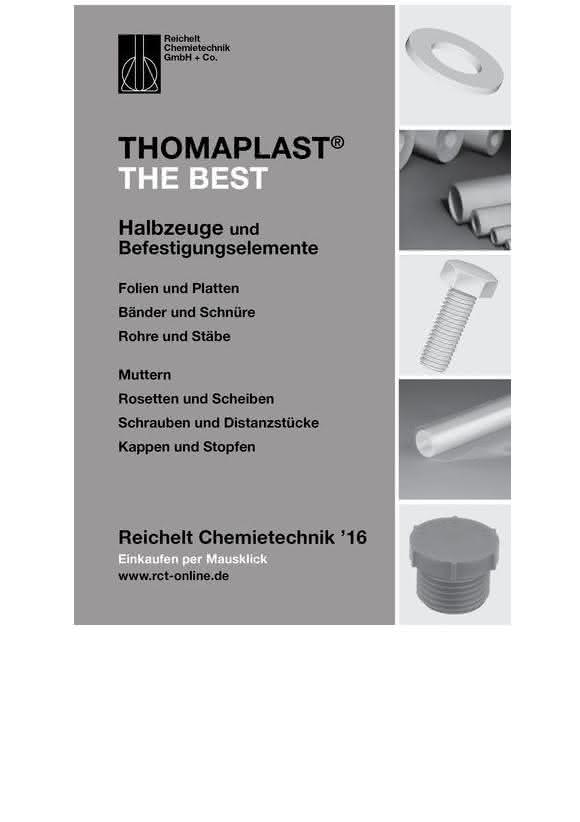 Reichelt
Chemietechnik
GmbH + Co.

THOMAPLAST®
THE BEST

Halbzeuge und
Befestigungselemente

Folien und Platten
Bänder und Schnüre
Rohre und Stäbe

Muttern
Rosetten und Scheiben
Schrauben und Distanzstücke
Kappen und Stopfen

Reichelt Chemietechnik '16
Einkaufen per Mausklick
www.rct-online.de